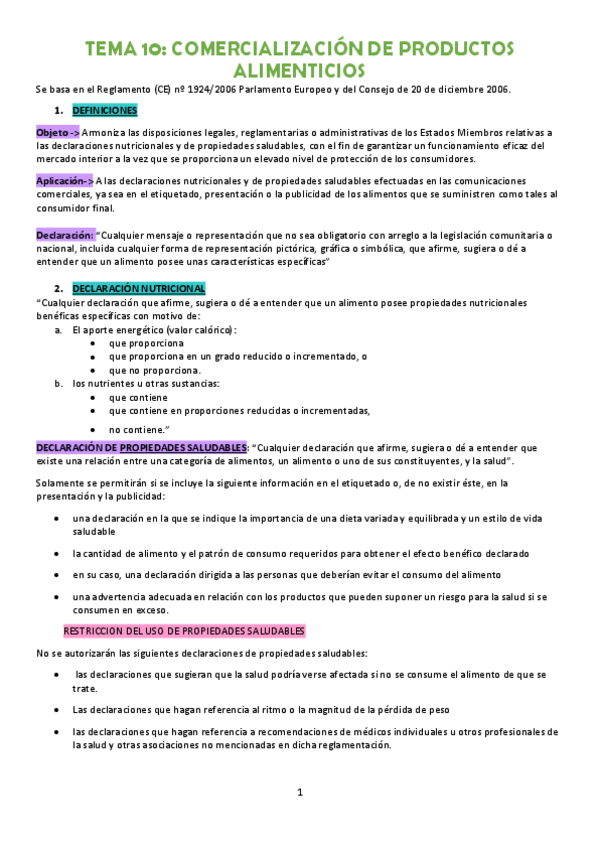 TEMA 10: COMERCIALIZACIÓN DE PRODUCTOS ALIMENTICIOS

Se basa en el Reglamento (CE) nº 1924/2006 Parlamento Europeo y del Consejo de 20 de diciembre 2006.

1. DEFINICIONES

Objeto -> Armoniza las disposiciones legales, reglamentarias o administrativas de los Estados Miembros relativas a las declaraciones nutricionales y de propiedades saludables, con el fin de garantizar un funcionamiento eficaz del mercado interior a la vez que se proporciona un elevado nivel de protección de los consumidores.

Aplicación-> A las declaraciones nutricionales y de propiedades saludables efectuadas en las comunicaciones comerciales, ya sea en el etiquetado, presentación o la publicidad de los alimentos que se suministren como tales al consumidor final.

Declaración: "Cualquier mensaje o representación que no sea obligatorio con arreglo a la legislación comunitaria o nacional, incluida cualquier forma de representación pictórica, gráfica o simbólica, que afirme, sugiera o dé a entender que un alimento posee unas características específicas"

2. DECLARACIÓN NUTRICIONAL

"Cualquier declaración que afirme, sugiera o dé a entender que un alimento posee propiedades nutricionales benéficas específicas con motivo de:
a. El aporte energético (valor calórico):
• que proporciona
• que proporciona en un grado reducido o incrementado, o
• que no proporciona.
b. los nutrientes u otras sustancias:
• que contiene
• que contiene en proporciones reducidas o incrementadas,
• no contiene."

DECLARACIÓN DE PROPIEDADES SALUDABLES: "Cualquier declaración que afirme, sugiera o dé a entender que existe una relación entre una categoría de alimentos, un alimento o uno de sus constituyentes, y la salud".

Solamente se permitirán si se incluye la siguiente información en el etiquetado o, de no existir éste, en la presentación y la publicidad:

• una declaración en la que se indique la importancia de una dieta variada y equilibrada y un estilo de vida saludable
• la cantidad de alimento y el patrón de consumo requeridos para obtener el efecto benéfico declarado
• en su caso, una declaración dirigida a las personas que deberían evitar el consumo del alimento
• una advertencia adecuada en relación con los productos que pueden suponer un riesgo para la salud si se consumen en exceso.

RESTRICCION DEL USO DE PROPIEDADES SALUDABLES

No se autorizarán las siguientes declaraciones de propiedades saludables:

• las declaraciones que sugieran que la salud podría verse afectada si no se consume el alimento de que se trate.
• Las declaraciones que hagan referencia al ritmo o la magnitud de la pérdida de peso
• las declaraciones que hagan referencia a recomendaciones de médicos individuales u otros profesionales de la salud y otras asociaciones no mencionadas en dicha reglamentación.

1